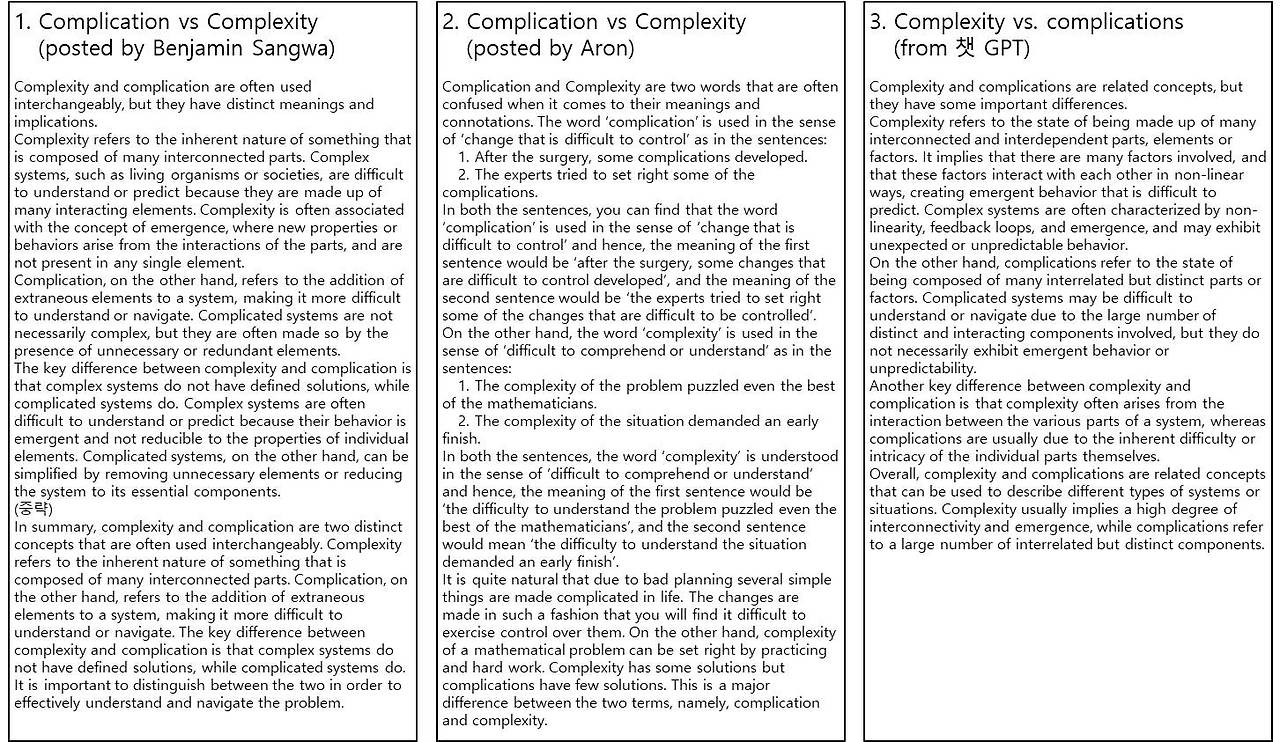 1. Complication vs Complexity
(posted by Benjamin Sangwa)

Complexity and complication are often used interchangeably, but they have distinct meanings and implications.
Complexity refers to the inherent nature of something that is composed of many interconnected parts. Complex systems, such as living organisms or societies, are difficult to understand or predict because they are made up of many interacting elements. Complexity is often associated with the concept of emergence, where new properties or behaviors arise from the interactions of the parts, and are not present in any single element.
Complication, on the other hand, refers to the addition of extraneous elements to a system, making it more difficult to understand or navigate. Complicated systems are not necessarily complex, but they are often made so by the presence of unnecessary or redundant elements.
The key difference between complexity and complication is that complex systems do not have defined solutions, while complicated systems do. Complex systems are often difficult to understand or predict because their behavior is emergent and not reducible to the properties of individual elements. Complicated systems, on the other hand, can be simplified by removing unnecessary elements or reducing the system to its essential components.
(중략)
In summary, complexity and complication are two distinct concepts that are often used interchangeably. Complexity refers to the inherent nature of something that is composed of many interconnected parts. Complication, on the other hand, refers to the addition of extraneous elements to a system, making it more difficult to understand or navigate. The key difference between complexity and complication is that complex systems do not have defined solutions, while complicated systems do. It is important to distinguish between the two in order to effectively understand and navigate the problem.

2. Complication vs Complexity
(posted by Aron)

Complication and Complexity are two words that are often confused when it comes to their meanings and connotations. The word 'complication' is used in the sense of 'change that is difficult to control' as in the sentences:
1. After the surgery, some complications developed.
2. The experts tried to set right some of the complications.
In both the sentences, you can find that the word 'complication' is used in the sense of 'change that is difficult to control' and hence, the meaning of the first sentence would be 'after the surgery, some changes that are difficult to control developed', and the meaning of the second sentence would be 'the experts tried to set right some of the changes that are difficult to be controlled'.
On the other hand, the word 'complexity' is used in the sense of 'difficult to comprehend or understand' as in the sentences:
1. The complexity of the problem puzzled even the best of the mathematicians.
2. The complexity of the situation demanded an early finish.
In both the sentences, the word 'complexity' is understood in the sense of 'difficult to comprehend or understand' and hence, the meaning of the first sentence would be 'the difficulty to understand the problem puzzled even the best of the mathematicians', and the second sentence would mean 'the difficulty to understand the situation demanded an early finish'.
It is quite natural that due to bad planning several simple things are made complicated in life. The changes are made in such a fashion that you will find it difficult to exercise control over them. On the other hand, complexity of a mathematical problem can be set right by practicing and hard work. Complexity has some solutions but complications have few solutions. This is a major difference between the two terms, namely, complication and complexity.

3. Complexity vs. complications
(from 챗 GPT)

Complexity and complications are related concepts, but they have some important differences.
Complexity refers to the state of being made up of many interconnected and interdependent parts, elements or factors. It implies that there are many factors involved, and that these factors interact with each other in non-linear ways, creating emergent behavior that is difficult to predict. Complex systems are often characterized by non-linearity, feedback loops, and emergence, and may exhibit unexpected or unpredictable behavior.
On the other hand, complications refer to the state of being composed of many interrelated but distinct parts or factors. Complicated systems may be difficult to understand or navigate due to the large number of distinct and interacting components involved, but they do not necessarily exhibit emergent behavior or unpredictability.
Another key difference between complexity and complication is that complexity often arises from the interaction between the various parts of a system, whereas complications are usually due to the inherent difficulty or intricacy of the individual parts themselves.
Overall, complexity and complications are related concepts that can be used to describe different types of systems or situations. Complexity usually implies a high degree of interconnectivity and emergence, while complications refer to a large number of interrelated but distinct components.